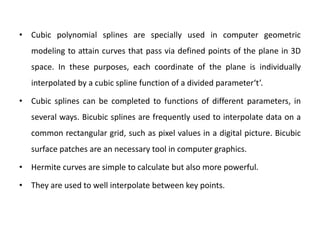 • Cubic polynomial splines are specially used in computer geometric modeling to attain curves that pass via defined points of the plane in 3D space. In these purposes, each coordinate of the plane is individually interpolated by a cubic spline function of a divided parameter't'.

• Cubic splines can be completed to functions of different parameters, in several ways. Bicubic splines are frequently used to interpolate data on a common rectangular grid, such as pixel values in a digital picture. Bicubic surface patches are an necessary tool in computer graphics.

• Hermite curves are simple to calculate but also more powerful.

• They are used to well interpolate between key points.